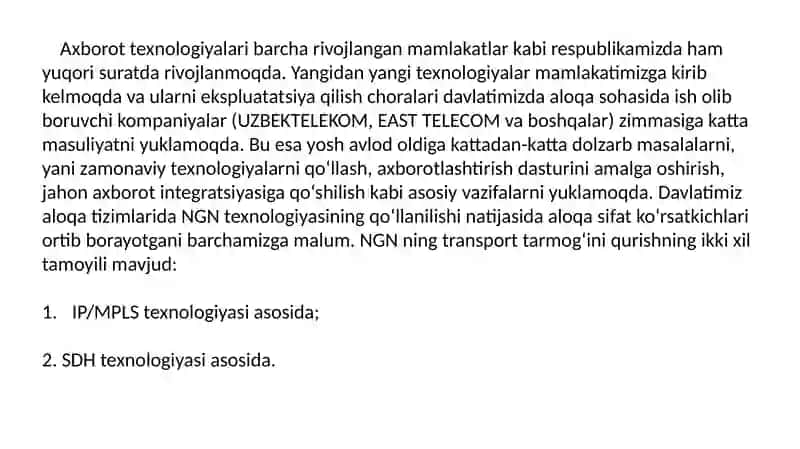 Axborot texnologiyalari barcha rivojlangan mamlakatlar kabi respublikamizda ham yuqori suratda rivojlanmoqda. Yangidan yangi texnologiyalar mamlakatimizga kirib kelmoqda va ularni ekspluatatsiya qilish choralari davlatimizda aloqa sohasida ish olib boruvchi kompaniyalar (UZBEKTELEKOM, EAST TELECOM va boshqalar) zimmasiga katta masuliyatni yuklamoqda. Bu esa yosh avlod oldiga kattadan-katta dolzarb masalalarni, yani zamonaviy texnologiyalarni qo‘llash, axborotlashtirish dasturini amalga oshirish, jahon axborot integratsiyasiga qo‘shilish kabi asosiy vazifalarni yuklamoqda. Davlatimiz aloqa tizimlarida NGN texnologiyasining qo‘llanilishi natijasida aloqa sifat ko'rsatkichlari ortib borayotgani barchamizga malum. NGN ning transport tarmog‘ini qurishning ikki xil tamoyili mavjud:

1. IP/MPLS texnologiyasi asosida;

2. SDH texnologiyasi asosida.